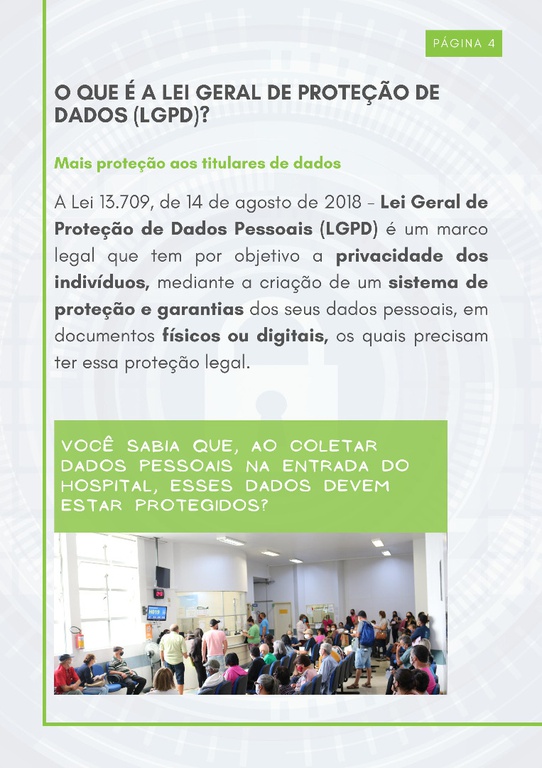 PÁGINA 4

O QUE É A LEI GERAL DE PROTEÇÃO DE DADOS (LGPD)?

Mais proteção aos titulares de dados

A Lei 13.709, de 14 de agosto de 2018 – Lei Geral de Proteção de Dados Pessoais (LGPD) é um marco legal que tem por objetivo a privacidade dos indivíduos, mediante a criação de um sistema de proteção e garantias dos seus dados pessoais, em documentos físicos ou digitais, os quais precisam ter essa proteção legal.

VOCÊ SABIA QUE, AO COLETAR DADOS PESSOAIS NA ENTRADA DO HOSPITAL, ESSES DADOS DEVEM ESTAR PROTEGIDOS?